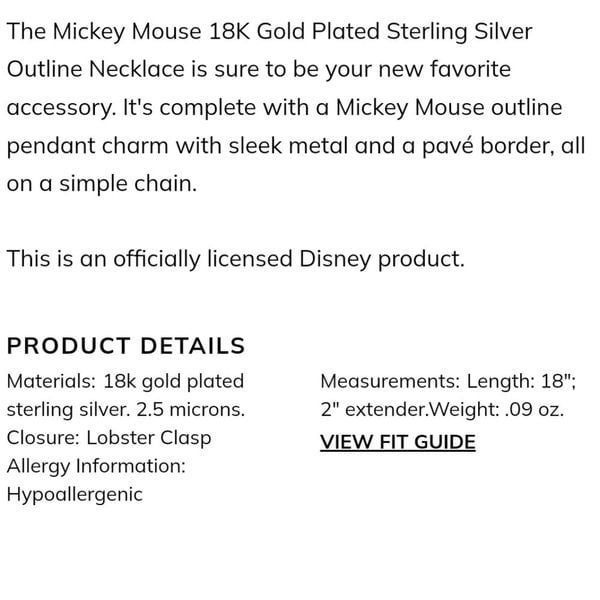 The Mickey Mouse 18K Gold Plated Sterling Silver Outline Necklace is sure to be your new favorite accessory. It's complete with a Mickey Mouse outline pendant charm with sleek metal and a pavé border, all on a simple chain.

This is an officially licensed Disney product.

PRODUCT DETAILS

Materials: 18k gold plated sterling silver. 2.5 microns.
Closure: Lobster Clasp
Allergy Information: Hypoallergenic

Measurements: Length: 18"; 2" extender.Weight: .09 oz.
VIEW FIT GUIDE